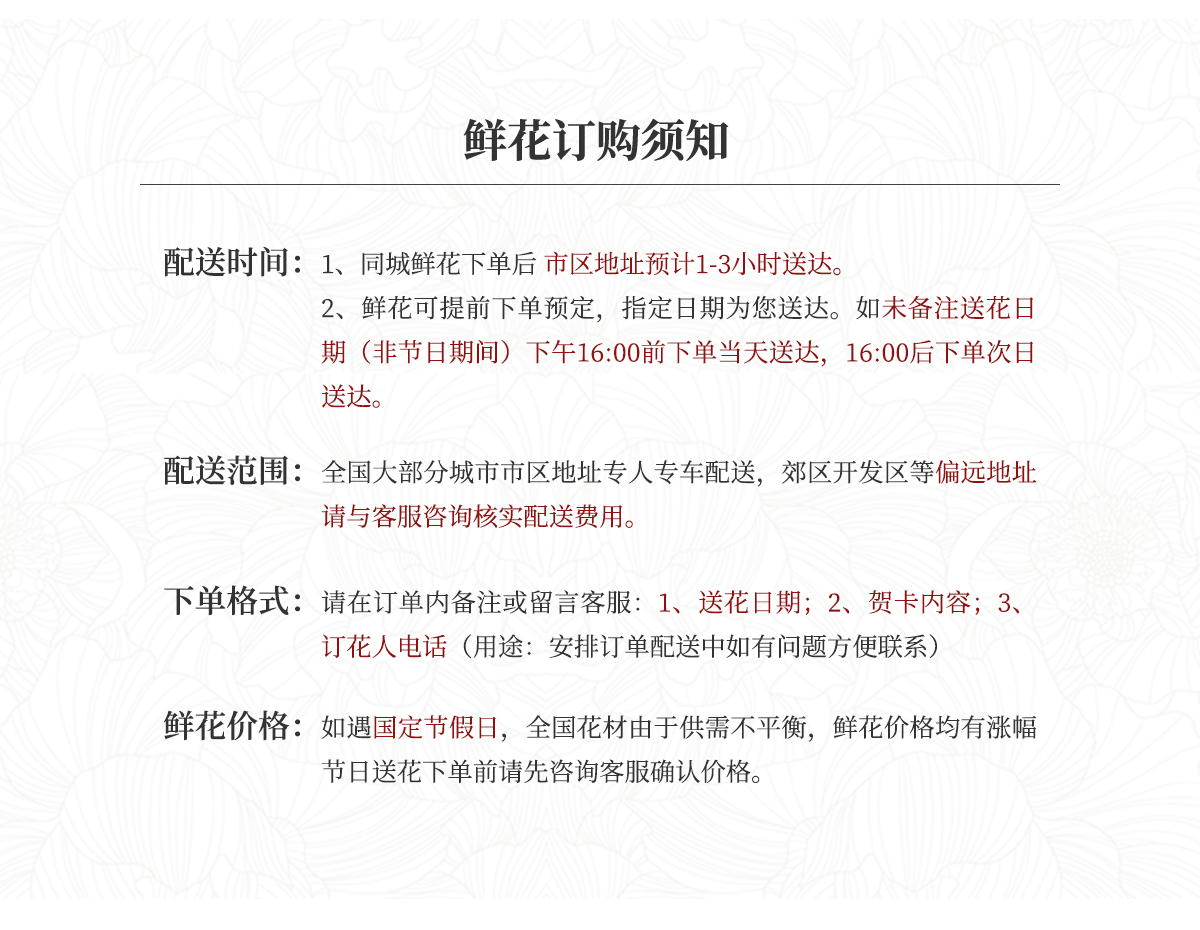 鲜花订购须知

配送时间：1、同城鲜花下单后 市区地址预计1-3小时送达。
2、鲜花可提前下单预定，指定日期为您送达。如未备注送花日期（非节日期间）下午16:00前下单当天送达，16:00后下单次日送达。

配送范围：全国大部分城市市区地址专人专车配送，郊区开发区等偏远地址请与客服咨询核实配送费用。

下单格式：请在订单内备注或留言客服：1、送花日期；2、贺卡内容；3、订花人电话（用途：安排订单配送中如有问题方便联系）

鲜花价格：如遇国定节假日，全国花材由于供需不平衡，鲜花价格均有涨幅节日送花下单前请先咨询客服确认价格。